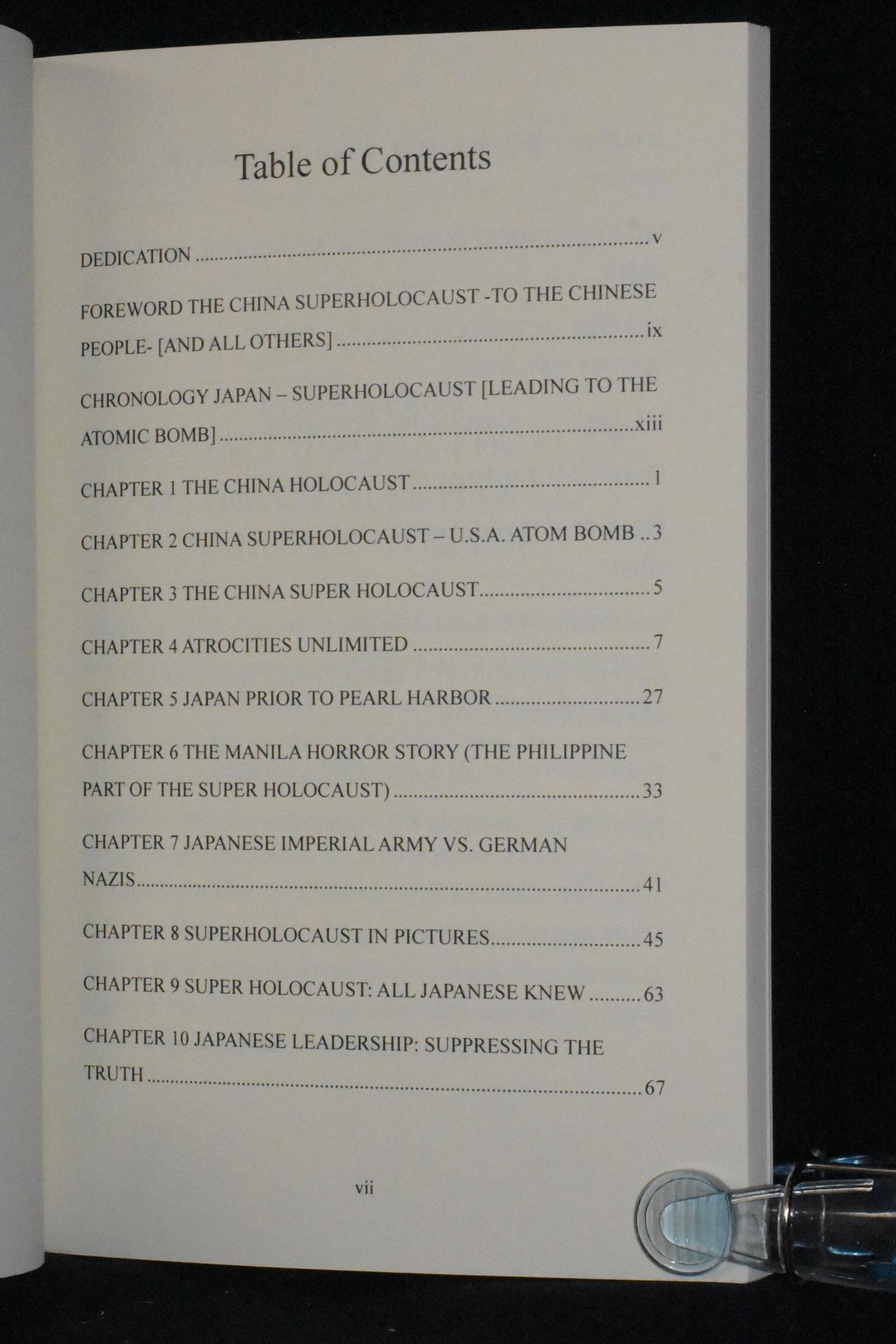 Table of Contents

DEDICATION v

FOREWORD THE CHINA SUPERHOLOCAUST -TO THE CHINESE PEOPLE- [AND ALL OTHERS] ix

CHRONOLOGY JAPAN – SUPERHOLOCAUST [LEADING TO THE ATOMIC BOMB] xiii

CHAPTER 1 THE CHINA HOLOCAUST 1

CHAPTER 2 CHINA SUPERHOLOCAUST – U.S.A. ATOM BOMB 3

CHAPTER 3 THE CHINA SUPER HOLOCAUST 5

CHAPTER 4 ATROCITIES UNLIMITED 7

CHAPTER 5 JAPAN PRIOR TO PEARL HARBOR 27

CHAPTER 6 THE MANILA HORROR STORY (THE PHILIPPINE PART OF THE SUPER HOLOCAUST) 33

CHAPTER 7 JAPANESE IMPERIAL ARMY VS. GERMAN NAZIS 41

CHAPTER 8 SUPERHOLOCAUST IN PICTURES 45

CHAPTER 9 SUPER HOLOCAUST: ALL JAPANESE KNEW 63

CHAPTER 10 JAPANESE LEADERSHIP: SUPPRESSING THE TRUTH 67

vii